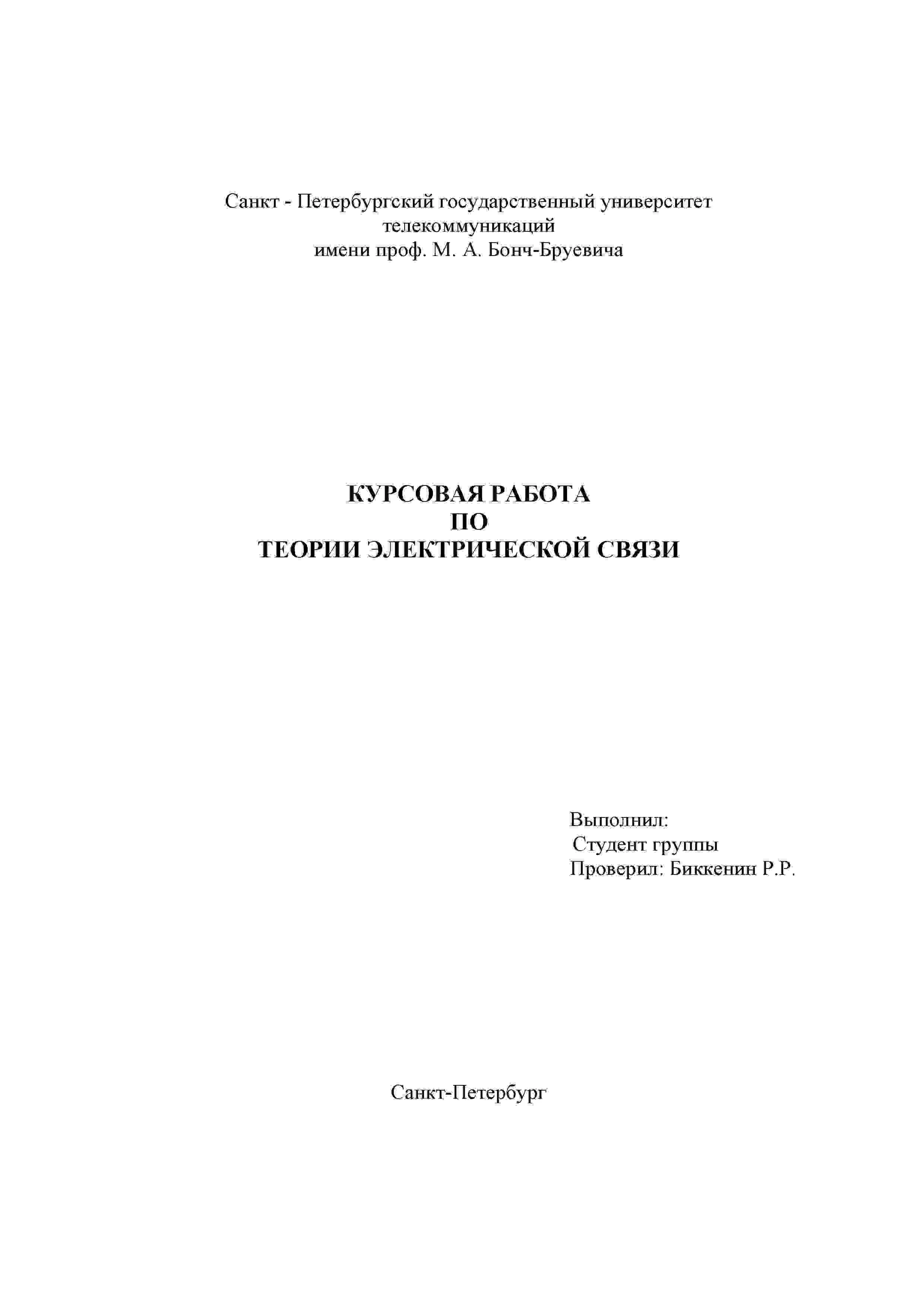 Санкт - Петербургский государственный университет телекоммуникаций
имени проф. М. А. Бонч-Бруевича

КУРСОВАЯ РАБОТА
ПО
ТЕОРИИ ЭЛЕКТРИЧЕСКОЙ СВЯЗИ

Выполнил:
Студент группы
Проверил: Биккенин Р.Р.

Санкт-Петербург